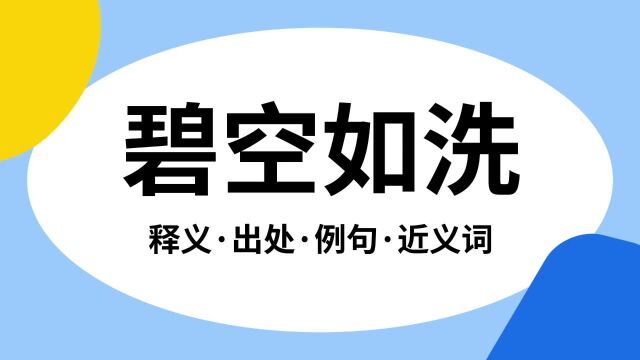 碧空如洗

释义·出处·例句·近义词